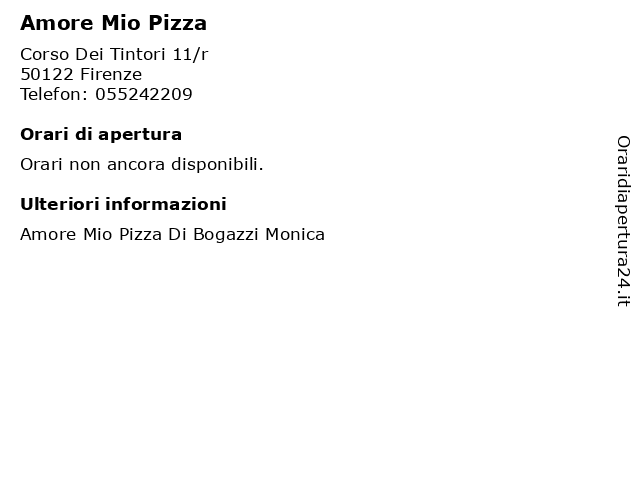 Amore Mio Pizza

Corso Dei Tintori 11/r
50122 Firenze
Telefon: 055242209

Orari di apertura

Orari non ancora disponibili.

Ulteriori informazioni

Amore Mio Pizza Di Bogazzi Monica

Oraridiapertura24.it